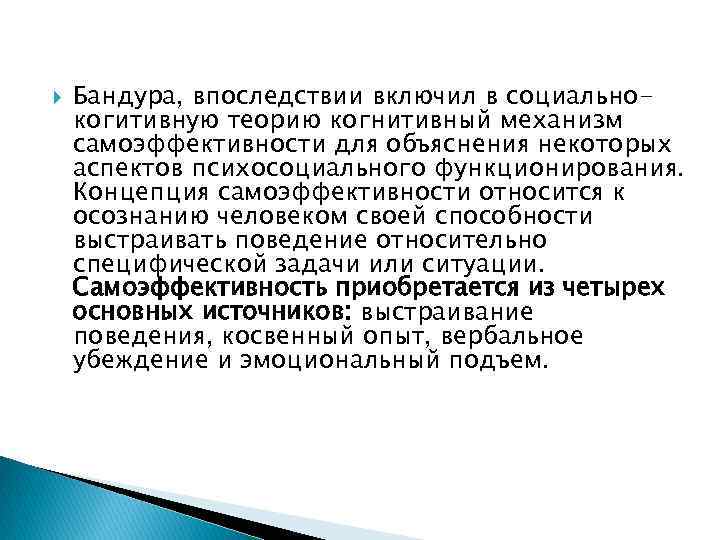 Бандура, впоследствии включил в социально-когитивную теорию когнитивный механизм самоэффективности для объяснения некоторых аспектов психосоциального функционирования. Концепция самоэффективности относится к осознанию человеком своей способности выстраивать поведение относительно специфической задачи или ситуации. Самоэффективность приобретается из четырех основных источников: выстраивание поведения, косвенный опыт, вербальное убеждение и эмоциональный подъем.